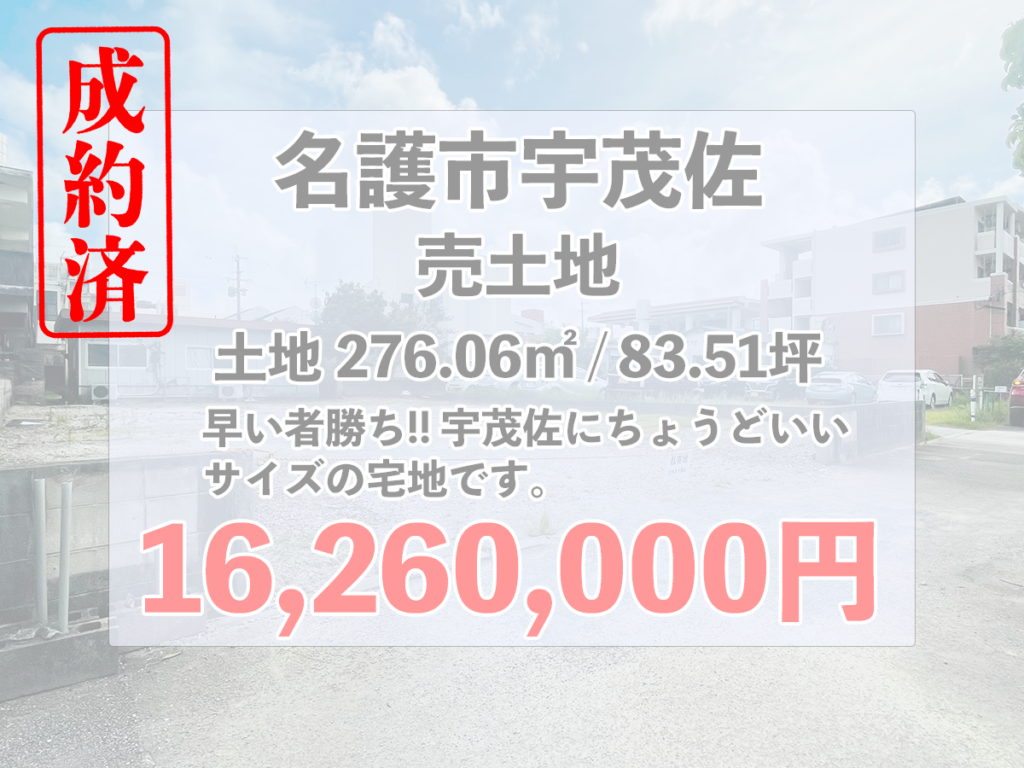 成約済

名護市宇茂佐
売土地

土地 276.06㎡ / 83.51坪

早い者勝ち!! 宇茂佐にちょうどいいサイズの宅地です。

16,260,000円